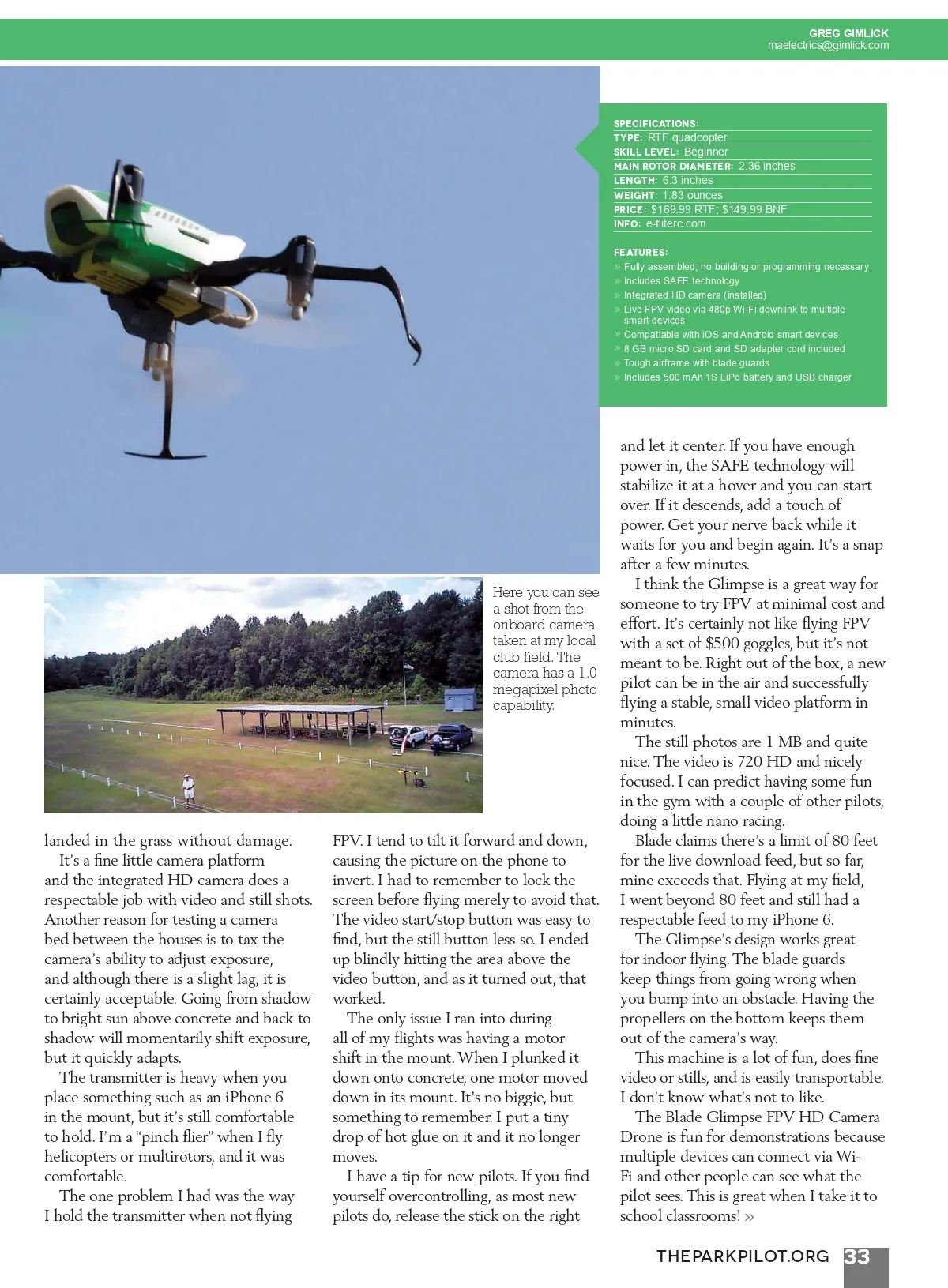 GREG GIMLICK
maelectrics@gimlick.com

SPECIFICATIONS:
TYPE: RTF quadcopter
SKILL LEVEL: Beginner
MAIN ROTOR DIAMETER: 2.36 inches
LENGTH: 6.3 inches
WEIGHT: 1.83 ounces
PRICE: $169.99 RTF; $149.99 BNF
INFO: e-fliterc.com

FEATURES:
» Fully assembled; no building or programming necessary
» Includes SAFE technology
» Integrated HD camera (installed)
» Live FPV video via 480p Wi-Fi downlink to multiple smart devices
» Compatiable with iOS and Android smart devices
» 8 GB micro SD card and SD adapter cord included
» Tough airframe with blade guards
» Includes 500 mAh 1S LiPo battery and USB charger

Here you can see a shot from the onboard camera taken at my local club field. The camera has a 1.0 megapixel photo capability.

landed in the grass without damage.

It's a fine little camera platform and the integrated HD camera does a respectable job with video and still shots. Another reason for testing a camera bed between the houses is to tax the camera's ability to adjust exposure, and although there is a slight lag, it is certainly acceptable. Going from shadow to bright sun above concrete and back to shadow will momentarily shift exposure, but it quickly adapts.

The transmitter is heavy when you place something such as an iPhone 6 in the mount, but it's still comfortable to hold. I'm a "pinch flier" when I fly helicopters or multirotors, and it was comfortable.

The one problem I had was the way I hold the transmitter when not flying FPV. I tend to tilt it forward and down, causing the picture on the phone to invert. I had to remember to lock the screen before flying merely to avoid that. The video start/stop button was easy to find, but the still button less so. I ended up blindly hitting the area above the video button, and as it turned out, that worked.

The only issue I ran into during all of my flights was having a motor shift in the mount. When I plunked it down onto concrete, one motor moved down in its mount. It's no biggie, but something to remember. I put a tiny drop of hot glue on it and it no longer moves.

I have a tip for new pilots. If you find yourself overcontrolling, as most new pilots do, release the stick on the right and let it center. If you have enough power in, the SAFE technology will stabilize it at a hover and you can start over. If it descends, add a touch of power. Get your nerve back while it waits for you and begin again. It's a snap after a few minutes.

I think the Glimpse is a great way for someone to try FPV at minimal cost and effort. It's certainly not like flying FPV with a set of $500 goggles, but it's not meant to be. Right out of the box, a new pilot can be in the air and successfully flying a stable, small video platform in minutes.

The still photos are 1 MB and quite nice. The video is 720 HD and nicely focused. I can predict having some fun in the gym with a couple of other pilots, doing a little nano racing.

Blade claims there's a limit of 80 feet for the live download feed, but so far, mine exceeds that. Flying at my field, I went beyond 80 feet and still had a respectable feed to my iPhone 6.

The Glimpse's design works great for indoor flying. The blade guards keep things from going wrong when you bump into an obstacle. Having the propellers on the bottom keeps them out of the camera's way.

This machine is a lot of fun, does fine video or stills, and is easily transportable. I don't know what's not to like.

The Blade Glimpse FPV HD Camera Drone is fun for demonstrations because multiple devices can connect via Wi-Fi and other people can see what the pilot sees. This is great when I take it to school classrooms! »

THEPARKPILOT.ORG 33